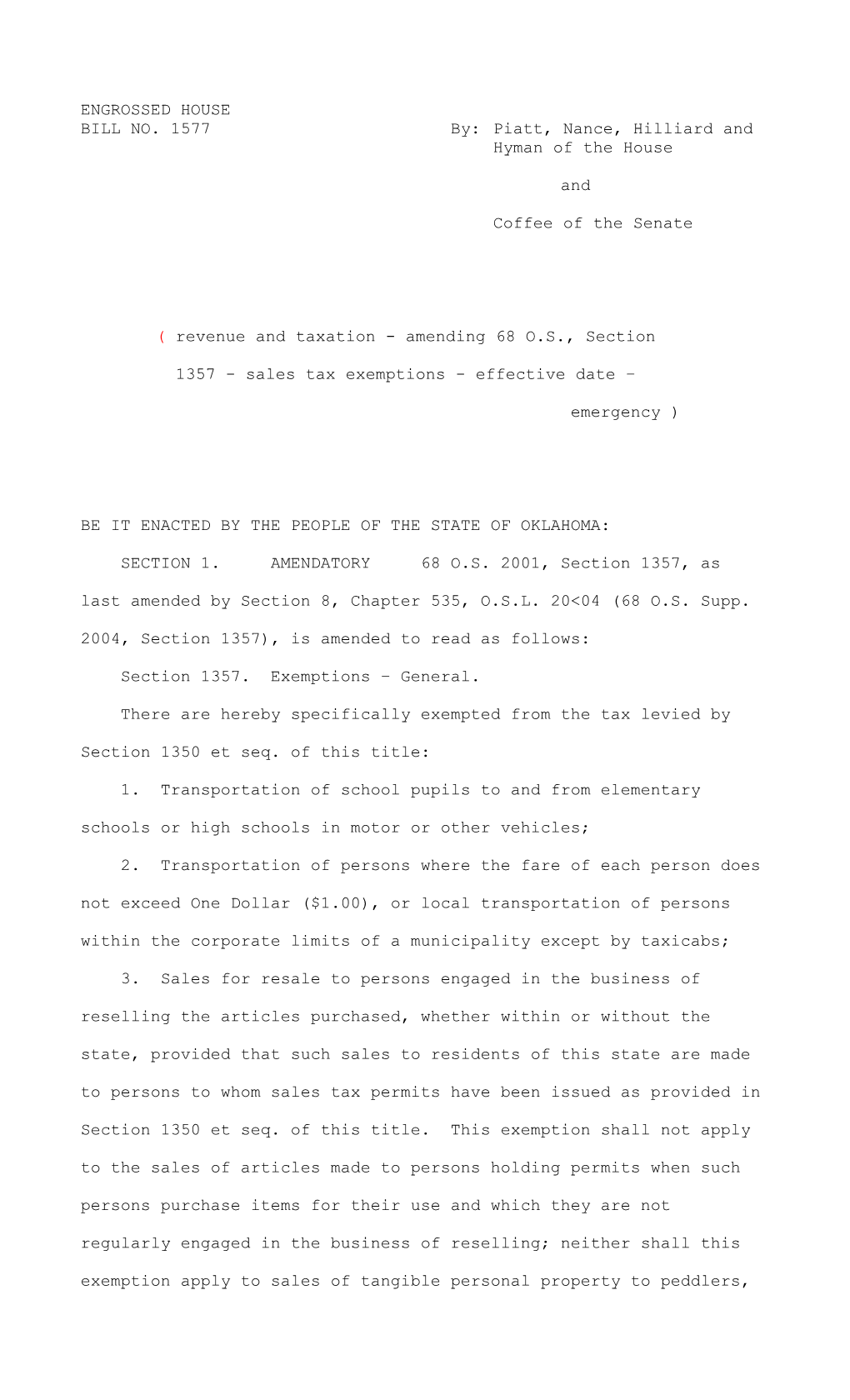 ENGROSSED HOUSE
BILL NO. 1577
By: Piatt, Nance, Hilliard and Hyman of the House

and

Coffee of the Senate

( revenue and taxation - amending 68 O.S., Section 1357 - sales tax exemptions - effective date – emergency )

BE IT ENACTED BY THE PEOPLE OF THE STATE OF OKLAHOMA:

SECTION 1. AMENDATORY 68 O.S. 2001, Section 1357, as last amended by Section 8, Chapter 535, O.S.L. 20<04 (68 O.S. Supp. 2004, Section 1357), is amended to read as follows:

Section 1357. Exemptions – General.

There are hereby specifically exempted from the tax levied by Section 1350 et seq. of this title:

1. Transportation of school pupils to and from elementary schools or high schools in motor or other vehicles;

2. Transportation of persons where the fare of each person does not exceed One Dollar ($1.00), or local transportation of persons within the corporate limits of a municipality except by taxicabs;

3. Sales for resale to persons engaged in the business of reselling the articles purchased, whether within or without the state, provided that such sales to residents of this state are made to persons to whom sales tax permits have been issued as provided in Section 1350 et seq. of this title. This exemption shall not apply to the sales of articles made to persons holding permits when such persons purchase items for their use and which they are not regularly engaged in the business of reselling; neither shall this exemption apply to sales of tangible personal property to peddlers,